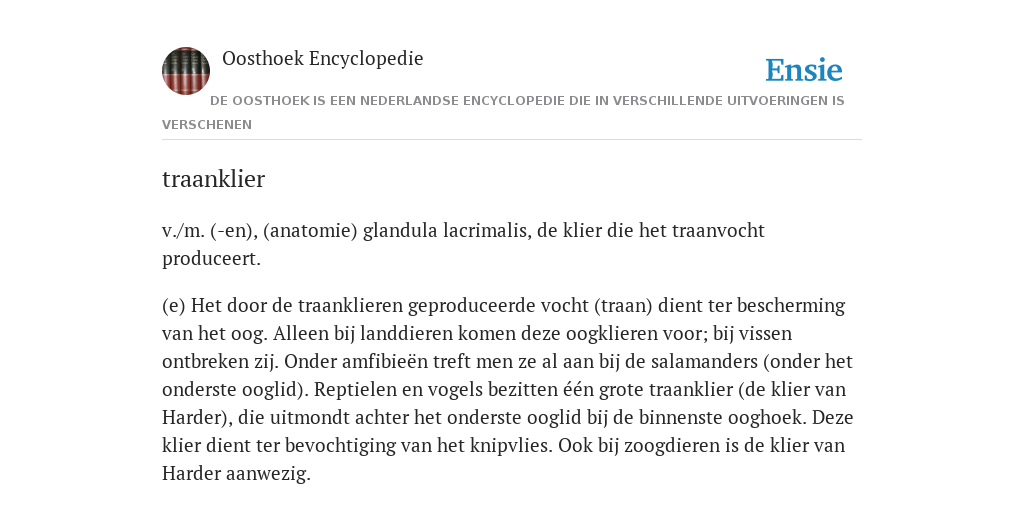 Oosthoek Encyclopedie

Ensie

DE OOSTHOEK IS EEN NEDERLANDSE ENCYCLOPEDIE DIE IN VERSCHILLENDE UITVOERINGEN IS VERSCHENEN

traanklier

v./m. (-en), (anatomie) glandula lacrimalis, de klier die het traanvocht produceert.

(e) Het door de traanklieren geproduceerde vocht (traan) dient ter bescherming van het oog. Alleen bij landdieren komen deze oogklieren voor; bij vissen ontbreken zij. Onder amfibieën treft men ze al aan bij de salamanders (onder het onderste ooglid). Reptielen en vogels bezitten één grote traanklier (de klier van Harder), die uitmondt achter het onderste ooglid bij de binnenste ooghoek. Deze klier dient ter bevochtiging van het knipvlies. Ook bij zoogdieren is de klier van Harder aanwezig.